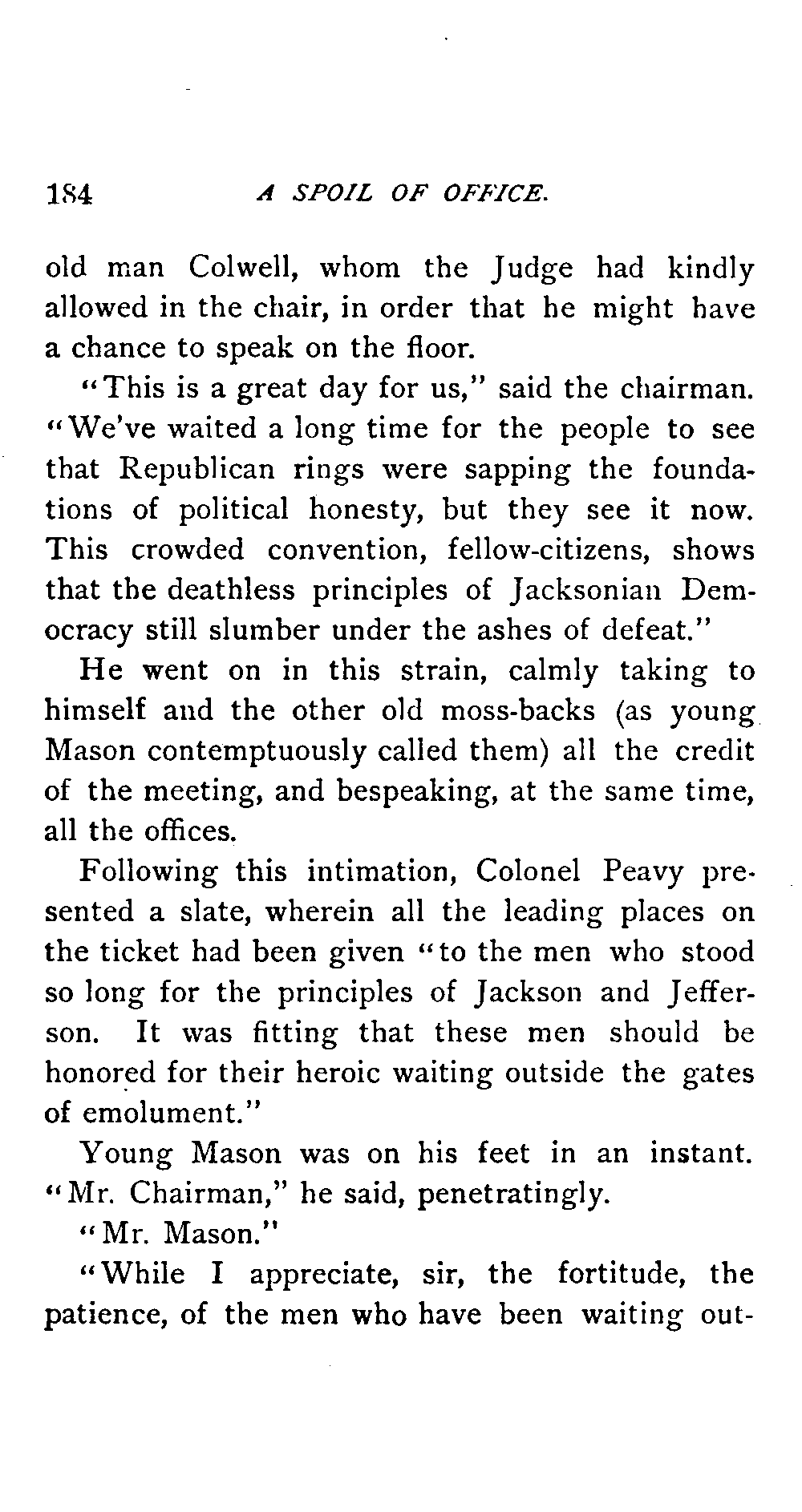 184 A SPOIL OF OFFICE.

old man Colwell, whom the Judge had kindly allowed in the chair, in order that he might have a chance to speak on the floor.

"This is a great day for us," said the chairman. "We've waited a long time for the people to see that Republican rings were sapping the foundations of political honesty, but they see it now. This crowded convention, fellow-citizens, shows that the deathless principles of Jacksonian Democracy still slumber under the ashes of defeat."

He went on in this strain, calmly taking to himself and the other old moss-backs (as young Mason contemptuously called them) all the credit of the meeting, and bespeaking, at the same time, all the offices.

Following this intimation, Colonel Peavy presented a slate, wherein all the leading places on the ticket had been given "to the men who stood so long for the principles of Jackson and Jefferson. It was fitting that these men should be honored for their heroic waiting outside the gates of emolument."

Young Mason was on his feet in an instant. "Mr. Chairman," he said, penetratingly.

"Mr. Mason."

"While I appreciate, sir, the fortitude, the patience, of the men who have been waiting out-